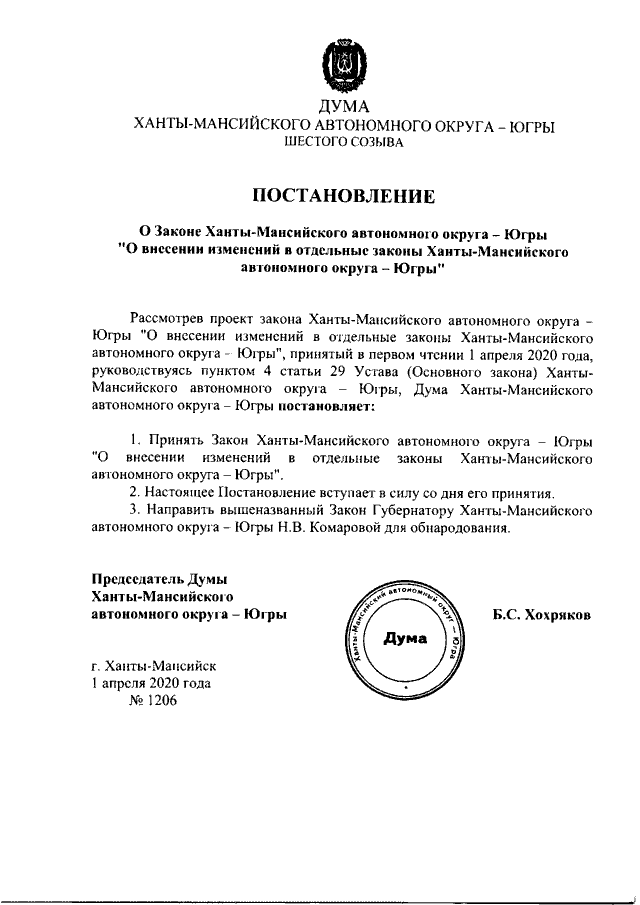 ДУМА
ХАНТЫ-МАНСИЙСКОГО АВТОНОМНОГО ОКРУГА – ЮГРЫ
ШЕСТОГО СОЗЫВА

ПОСТАНОВЛЕНИЕ

О Законе Ханты-Мансийского автономного округа – Югры "О внесении изменений в отдельные законы Ханты-Мансийского автономного округа – Югры"

Рассмотрев проект закона Ханты-Мансийского автономного округа – Югры "О внесении изменений в отдельные законы Ханты-Мансийского автономного округа – Югры", принятый в первом чтении 1 апреля 2020 года, руководствуясь пунктом 4 статьи 29 Устава (Основного закона) Ханты-Мансийского автономного округа – Югры, Дума Ханты-Мансийского автономного округа – Югры постановляет:

1. Принять Закон Ханты-Мансийского автономного округа – Югры "О внесении изменений в отдельные законы Ханты-Мансийского автономного округа – Югры".
2. Настоящее Постановление вступает в силу со дня его принятия.
3. Направить вышеназванный Закон Губернатору Ханты-Мансийского автономного округа – Югры Н.В. Комаровой для обнародования.

Председатель Думы
Ханты-Мансийского
автономного округа – Югры

Ханты-Мансийский автономный округ – Югра
Дума

Б.С. Хохряков

г. Ханты-Мансийск
1 апреля 2020 года
№ 1206